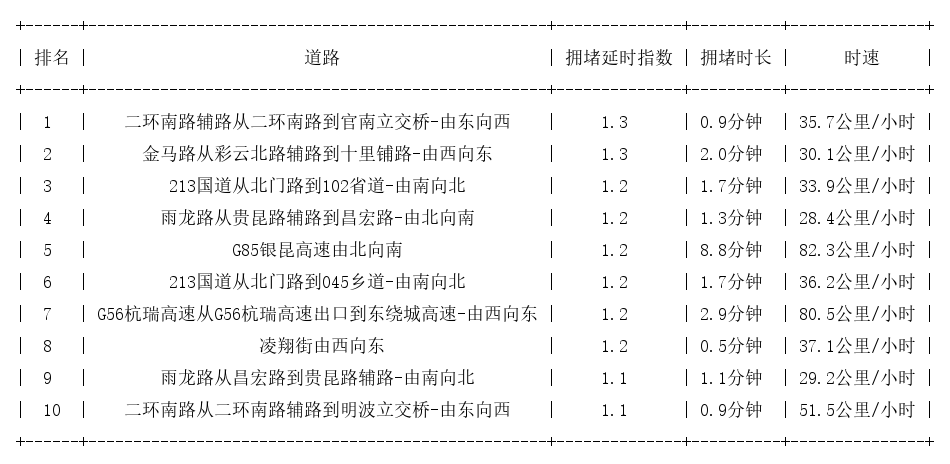 | 排名 | 道路 | 拥堵延时指数 | 拥堵时长 | 时速 |
|---|---|---|---|---|
| 1 | 二环南路辅路从二环南路到官南立交桥-由东向西 | 1.3 | 0.9分钟 | 35.7公里/小时 |
| 2 | 金马路从彩云北路辅路到十里铺路-由西向东 | 1.3 | 2.0分钟 | 30.1公里/小时 |
| 3 | 213国道从北门路到102省道-由南向北 | 1.2 | 1.7分钟 | 33.9公里/小时 |
| 4 | 雨龙路从贵昆路辅路到昌宏路-由北向南 | 1.2 | 1.3分钟 | 28.4公里/小时 |
| 5 | G85银昆高速由北向南 | 1.2 | 8.8分钟 | 82.3公里/小时 |
| 6 | 213国道从北门路到045乡道-由南向北 | 1.2 | 1.7分钟 | 36.2公里/小时 |
| 7 | G56杭瑞高速从G56杭瑞高速出口到东绕城高速-由西向东 | 1.2 | 2.9分钟 | 80.5公里/小时 |
| 8 | 凌翔街由西向东 | 1.2 | 0.5分钟 | 37.1公里/小时 |
| 9 | 雨龙路从昌宏路到贵昆路辅路-由南向北 | 1.1 | 1.1分钟 | 29.2公里/小时 |
| 10 | 二环南路从二环南路辅路到明波立交桥-由东向西 | 1.1 | 0.9分钟 | 51.5公里/小时 |